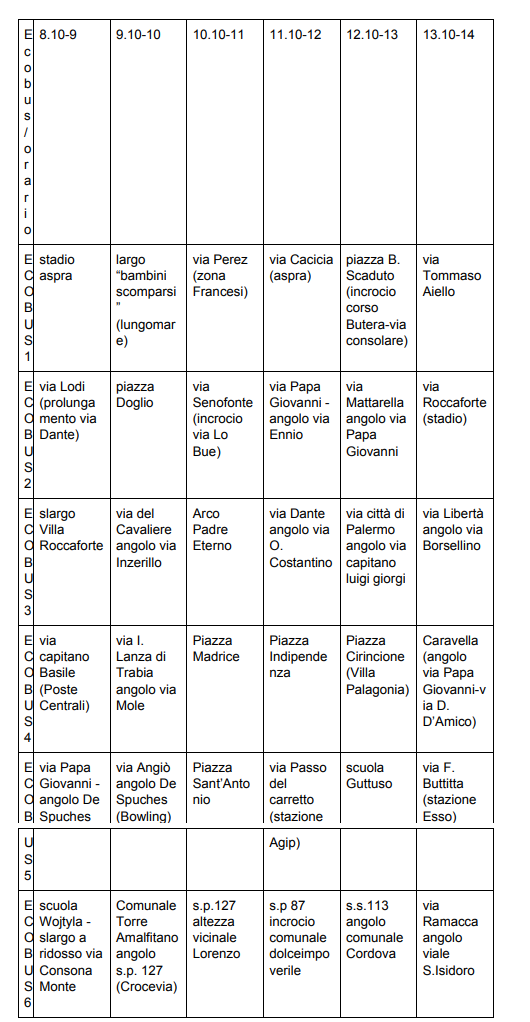 | Ecobus/orario | 8.10-9 | 9.10-10 | 10.10-11 | 11.10-12 | 12.10-13 | 13.10-14 |
|---|---|---|---|---|---|---|
| ECOBUS1 | stadio aspra | largo "bambini scomparsi" (lungomare) | via Perez (zona Francesi) | via Cacicia (aspra) | piazza B. Scaduto (incrocio corso Butera-via consolare) | via Tommaso Aiello |
| ECOBUS2 | via Lodi (prolungamento via Dante) | piazza Doglio | via Senofonte (incrocio via Lo Bue) | via Papa Giovanni - angolo via Ennio | via Mattarella angolo via Papa Giovanni | via Roccaforte (stadio) |
| ECOBUS3 | slargo Villa Roccaforte | via del Cavaliere angolo via Inzerillo | Arco Padre Eterno | via Dante angolo via O. Costantino | via città di Palermo angolo via capitano luigi giorgi | via Libertà angolo via Borsellino |
| ECOBUS4 | via capitano Basile (Poste Centrali) | via I. Lanza di Trabia angolo via Mole | Piazza Madrice | Piazza Indipendenza | Piazza Cirincione (Villa Palagonia) | Caravella (angolo via Papa Giovanni-via D. D'Amico) |
| ECOBUS5 | via Papa Giovanni - angolo De Spuches | via Angiò angolo De Spuches (Bowling) | Piazza Sant'Antonio | via Passo del carretto (stazione Agip) | scuola Guttuso | via F. Buttitta (stazione Esso) |
| ECOBUS6 | scuola Wojtyla - slargo a ridosso via Consona Monte | Comunale Torre Amalfitano angolo s.p. 127 (Crocevia) | s.p.127 altezza vicinale Lorenzo | s.p 87 incrocio comunale dolceimpoverile | s.s.113 angolo comunale Cordova | via Ramacca angolo viale S.Isidoro |